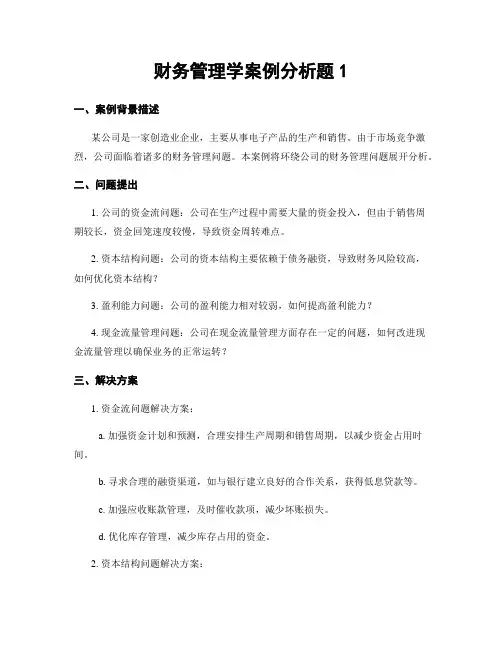 财务管理学案例分析题 1

一、案例背景描述

某公司是一家创造业企业，主要从事电子产品的生产和销售。由于市场竞争激烈，公司面临着诸多的财务管理问题。本案例将环绕公司的财务管理问题展开分析。

二、问题提出

1. 公司的资金流问题：公司在生产过程中需要大量的资金投入，但由于销售周期较长，资金回笼速度较慢，导致资金周转难点。

2. 资本结构问题：公司的资本结构主要依赖于债务融资，导致财务风险较高，如何优化资本结构？

3. 盈利能力问题：公司的盈利能力相对较弱，如何提高盈利能力？

4. 现金流量管理问题：公司在现金流量管理方面存在一定的问题，如何改进现金流量管理以确保业务的正常运转？

三、解决方案

1. 资金流问题解决方案：

a. 加强资金计划和预测，合理安排生产周期和销售周期，以减少资金占用时间。

b. 寻求合理的融资渠道，如与银行建立良好的合作关系，获得低息贷款等。

c. 加强应收账款管理，及时催收款项，减少坏账损失。

d. 优化库存管理，减少库存占用的资金。

2. 资本结构问题解决方案：